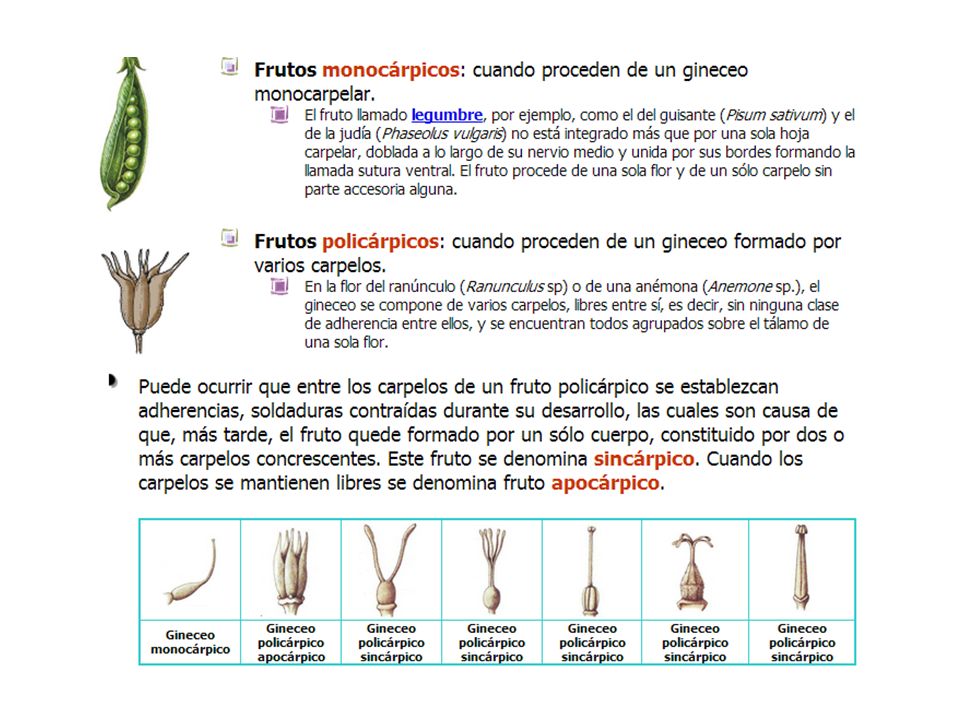 Frutos monocárpicos: cuando proceden de un gineceo monocarpelar.

El fruto llamado legumbre, por ejemplo, como el del guisante (Pisum sativum) y el de la judía (Phaseolus vulgaris) no está integrado más que por una sola hoja carpelar, doblada a lo largo de su nervio medio y unida por sus bordes formando la llamada sutura ventral. El fruto procede de una sola flor y de un sólo carpelo sin parte accesoria alguna.

Frutos policárpicos: cuando proceden de un gineceo formado por varios carpelos.

En la flor del ranúnculo (Ranunculus sp) o de una anémona (Anemone sp.), el gineceo se compone de varios carpelos, libres entre sí, es decir, sin ninguna clase de adherencia entre ellos, y se encuentran todos agrupados sobre el tálamo de una sola flor.

Puede ocurrir que entre los carpelos de un fruto policárpico se establezcan adherencias, soldaduras contraídas durante su desarrollo, las cuales son causa de que, más tarde, el fruto quede formado por un sólo cuerpo, constituido por dos o más carpelos concrescentes. Este fruto se denomina sincárpico. Cuando los carpelos se mantienen libres se denomina fruto apocárpico.

| Gineceo monocárpico | Gineceo policárpico apocárpico | Gineceo policárpico sincárpico | Gineceo policárpico sincárpico | Gineceo policárpico sincárpico | Gineceo policárpico sincárpico | Gineceo policárpico sincárpico |
|---|---|---|---|---|---|---|